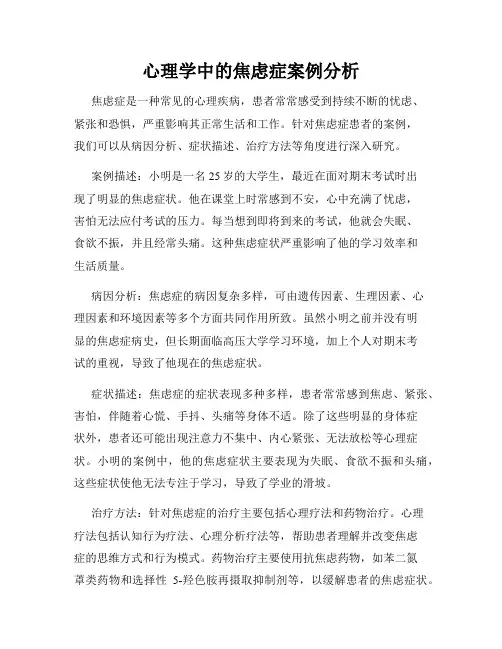 心理学中的焦虑症案例分析

焦虑症是一种常见的心理疾病，患者常常感受到持续不断的忧虑、紧张和恐惧，严重影响其正常生活和工作。针对焦虑症患者的案例，我们可以从病因分析、症状描述、治疗方法等角度进行深入研究。

案例描述：小明是一名 25 岁的大学生，最近在面对期末考试时出现了明显的焦虑症状。他在课堂上时常感到不安，心中充满了忧虑，害怕无法应付考试的压力。每当想到即将到来的考试，他就会失眠、食欲不振，并且经常头痛。这种焦虑症状严重影响了他的学习效率和生活质量。

病因分析：焦虑症的病因复杂多样，可由遗传因素、生理因素、心理因素和环境因素等多个方面共同作用所致。虽然小明之前并没有明显的焦虑症病史，但长期面临高压大学学习环境，加上个人对期末考试的重视，导致了他现在的焦虑症状。

症状描述：焦虑症的症状表现多种多样，患者常常感到焦虑、紧张、害怕，伴随着心慌、手抖、头痛等身体不适。除了这些明显的身体症状外，患者还可能出现注意力不集中、内心紧张、无法放松等心理症状。小明的案例中，他的焦虑症状主要表现为失眠、食欲不振和头痛，这些症状使他无法专注于学习，导致了学业的滑坡。

治疗方法：针对焦虑症的治疗主要包括心理疗法和药物治疗。心理疗法包括认知行为疗法、心理分析疗法等，帮助患者理解并改变焦虑症的思维方式和行为模式。药物治疗主要使用抗焦虑药物，如苯二氮䓬类药物和选择性 5-羟色胺再摄取抑制剂等，以缓解患者的焦虑症状。